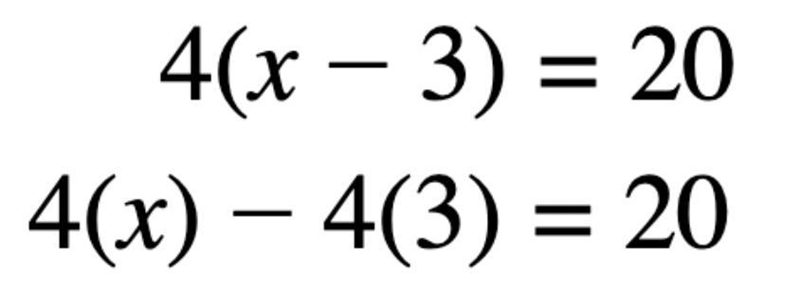 $4(x - 3) = 20$

$4(x) - 4(3) = 20$